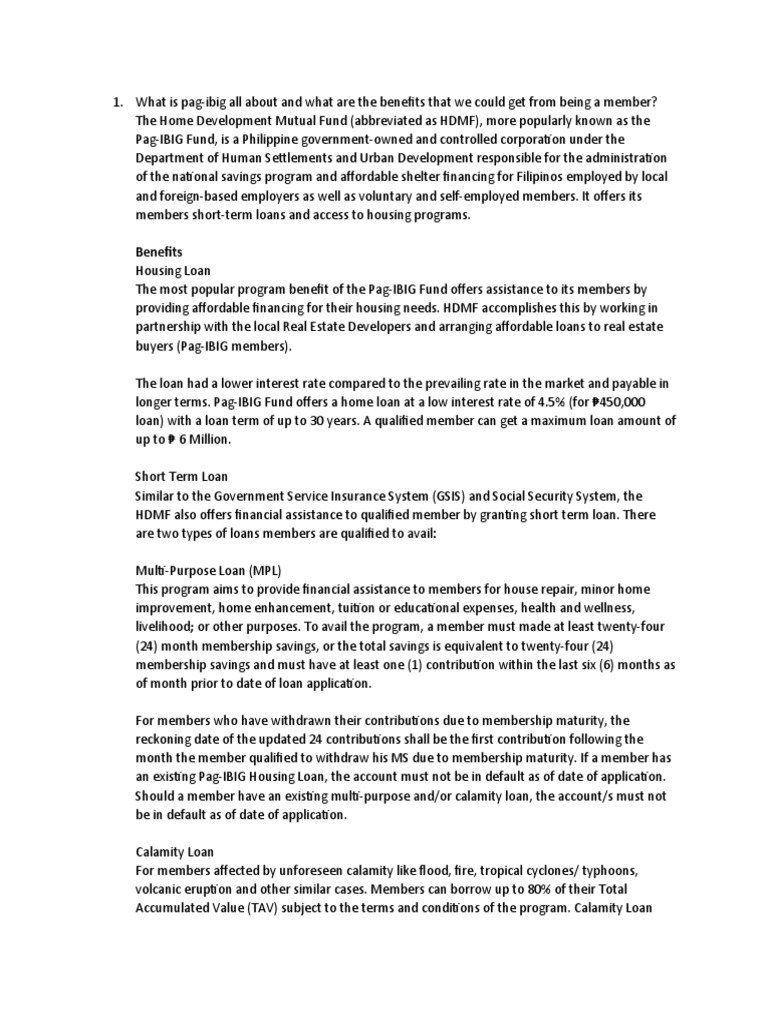 1. What is pag-ibig all about and what are the benefits that we could get from being a member? The Home Development Mutual Fund (abbreviated as HDMF), more popularly known as the Pag-IBIG Fund, is a Philippine government-owned and controlled corporation under the Department of Human Settlements and Urban Development responsible for the administration of the national savings program and affordable shelter financing for Filipinos employed by local and foreign-based employers as well as voluntary and self-employed members. It offers its members short-term loans and access to housing programs.

Benefits
Housing Loan
The most popular program benefit of the Pag-IBIG Fund offers assistance to its members by providing affordable financing for their housing needs. HDMF accomplishes this by working in partnership with the local Real Estate Developers and arranging affordable loans to real estate buyers (Pag-IBIG members).

The loan had a lower interest rate compared to the prevailing rate in the market and payable in longer terms. Pag-IBIG Fund offers a home loan at a low interest rate of 4.5% (for ₱450,000 loan) with a loan term of up to 30 years. A qualified member can get a maximum loan amount of up to ₱ 6 Million.

Short Term Loan
Similar to the Government Service Insurance System (GSIS) and Social Security System, the HDMF also offers financial assistance to qualified member by granting short term loan. There are two types of loans members are qualified to avail:

Multi-Purpose Loan (MPL)
This program aims to provide financial assistance to members for house repair, minor home improvement, home enhancement, tuition or educational expenses, health and wellness, livelihood; or other purposes. To avail the program, a member must made at least twenty-four (24) month membership savings, or the total savings is equivalent to twenty-four (24) membership savings and must have at least one (1) contribution within the last six (6) months as of month prior to date of loan application.

For members who have withdrawn their contributions due to membership maturity, the reckoning date of the updated 24 contributions shall be the first contribution following the month the member qualified to withdraw his MS due to membership maturity. If a member has an existing Pag-IBIG Housing Loan, the account must not be in default as of date of application. Should a member have an existing multi-purpose and/or calamity loan, the account/s must not be in default as of date of application.

Calamity Loan
For members affected by unforeseen calamity like flood, fire, tropical cyclones/ typhoons, volcanic eruption and other similar cases. Members can borrow up to 80% of their Total Accumulated Value (TAV) subject to the terms and conditions of the program. Calamity Loan